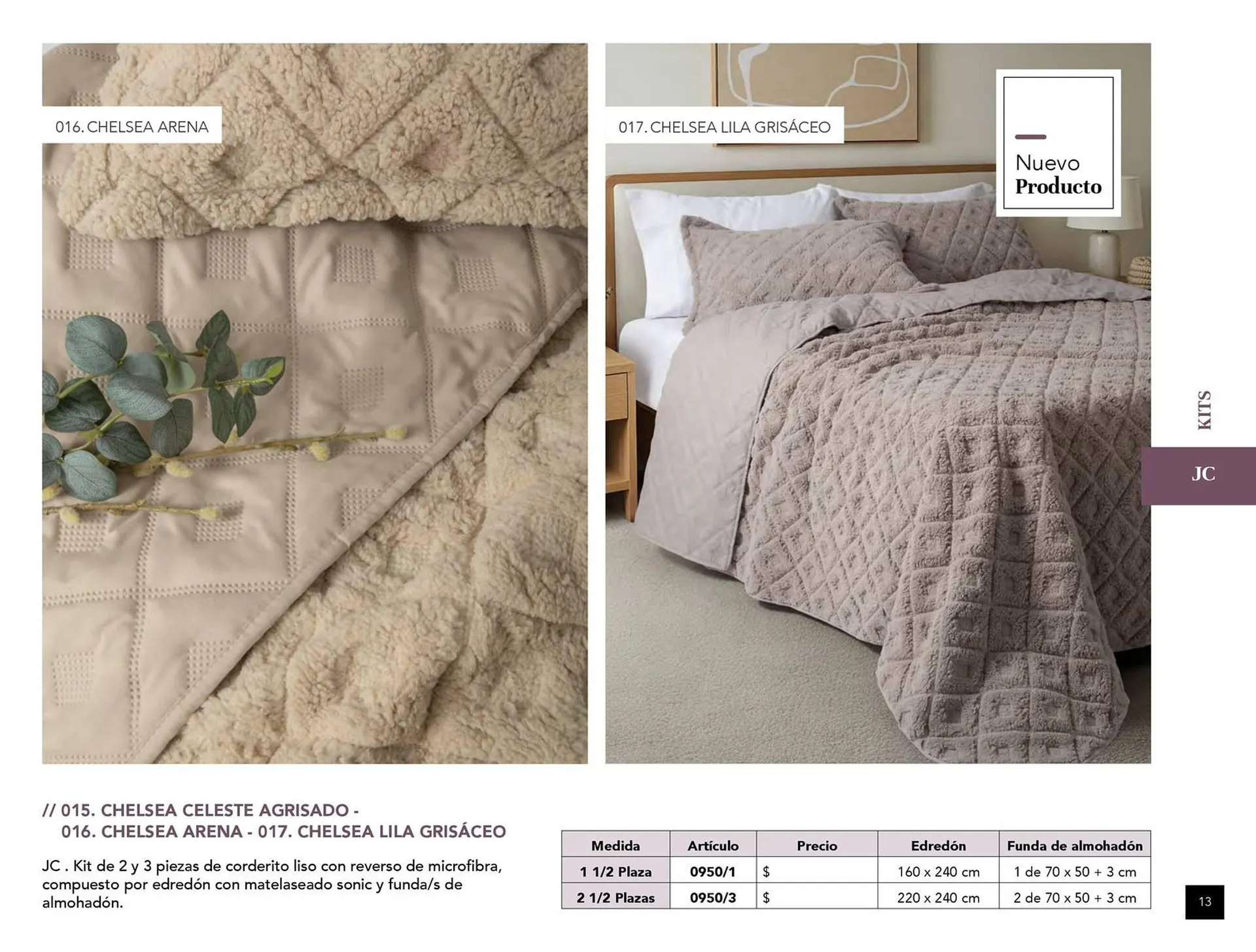 016. CHELSEA ARENA

017. CHELSEA LILA GRISÁCEO

Nuevo
Producto

KITS

JC

// 015. CHELSEA CELESTE AGRISADO -
016. CHELSEA ARENA - 017. CHELSEA LILA GRISÁCEO

JC . Kit de 2 y 3 piezas de corderito liso con reverso de microfibra, compuesto por edredón con matelaseado sonic y funda/s de almohadón.

| Medida | Artículo | Precio | Edredón | Funda de almohadón |
|---|---|---|---|---|
| 1 1/2 Plaza | 0950/1 | $ | 160 x 240 cm | 1 de 70 x 50 + 3 cm |
| 2 1/2 Plazas | 0950/3 | $ | 220 x 240 cm | 2 de 70 x 50 + 3 cm |

13